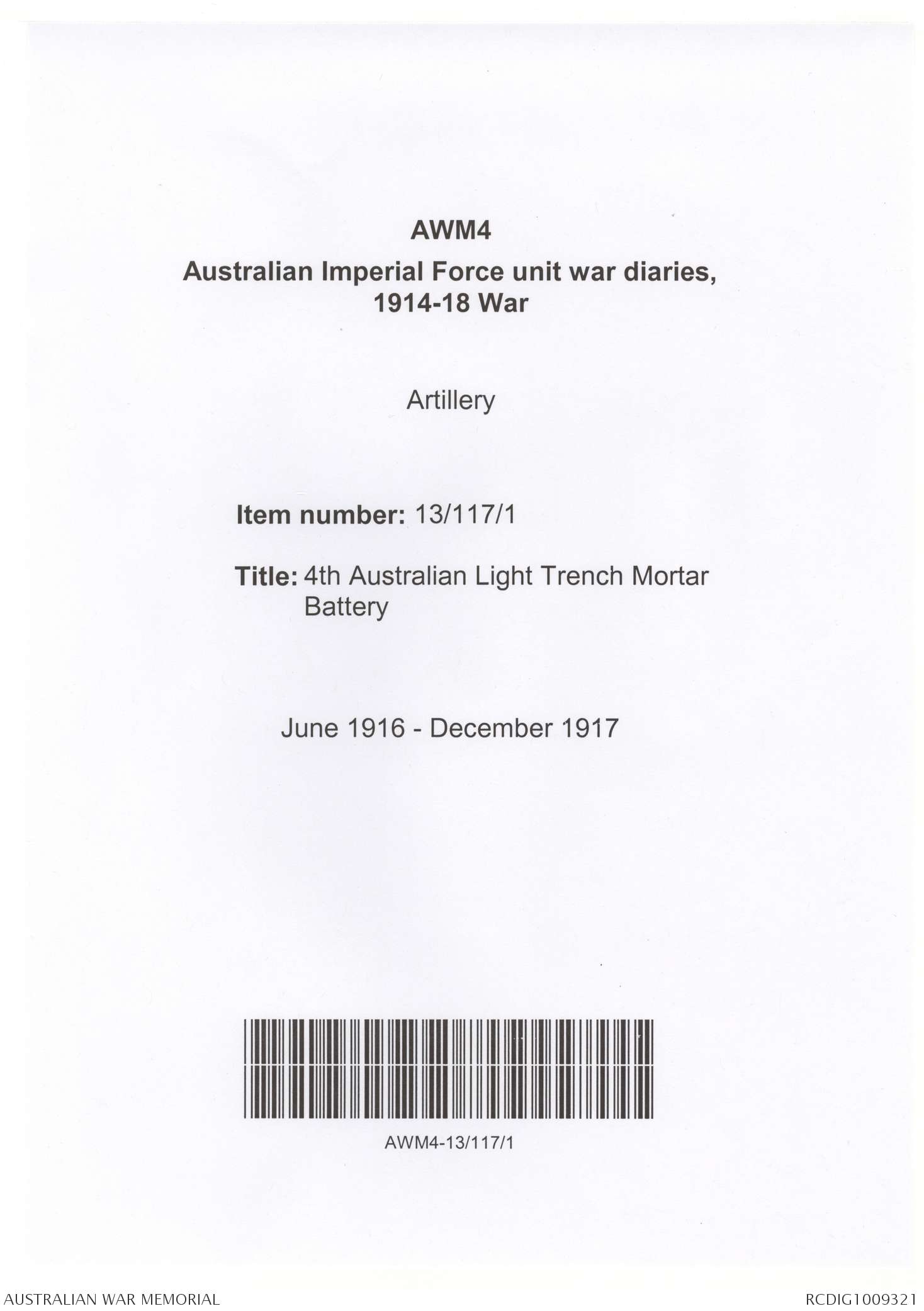 AWM4

Australian Imperial Force unit war diaries, 1914-18 War

Artillery

Item number: 13/117/1

Title: 4th Australian Light Trench Mortar Battery

June 1916 - December 1917

AWM4-13/117/1

AUSTRALIAN WAR MEMORIAL

RCDIG1009321